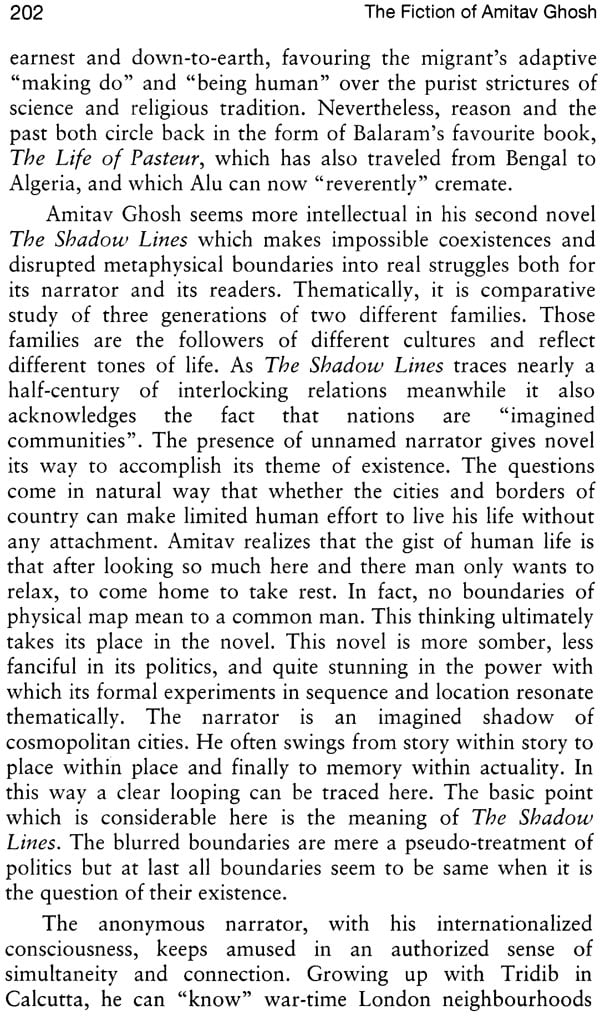 202 The Fiction of Amitav Ghosh

earnest and down-to-earth, favouring the migrant's adaptive "making do" and "being human" over the purist strictures of science and religious tradition. Nevertheless, reason and the past both circle back in the form of Balaram's favourite book, The Life of Pasteur, which has also traveled from Bengal to Algeria, and which Alu can now "reverently" cremate.

Amitav Ghosh seems more intellectual in his second novel The Shadow Lines which makes impossible coexistences and disrupted metaphysical boundaries into real struggles both for its narrator and its readers. Thematically, it is comparative study of three generations of two different families. Those families are the followers of different cultures and reflect different tones of life. As The Shadow Lines traces nearly a half-century of interlocking relations meanwhile it also acknowledges the fact that nations are "imagined communities". The presence of unnamed narrator gives novel its way to accomplish its theme of existence. The questions come in natural way that whether the cities and borders of country can make limited human effort to live his life without any attachment. Amitav realizes that the gist of human life is that after looking so much here and there man only wants to relax, to come home to take rest. In fact, no boundaries of physical map mean to a common man. This thinking ultimately takes its place in the novel. This novel is more somber, less fanciful in its politics, and quite stunning in the power with which its formal experiments in sequence and location resonate thematically. The narrator is an imagined shadow of cosmopolitan cities. He often swings from story within story to place within place and finally to memory within actuality. In this way a clear looping can be traced here. The basic point which is considerable here is the meaning of The Shadow Lines. The blurred boundaries are mere a pseudo-treatment of politics but at last all boundaries seem to be same when it is the question of their existence.

The anonymous narrator, with his internationalized consciousness, keeps amused in an authorized sense of simultaneity and connection. Growing up with Tridib in Calcutta, he can "know" war-time London neighbourhoods